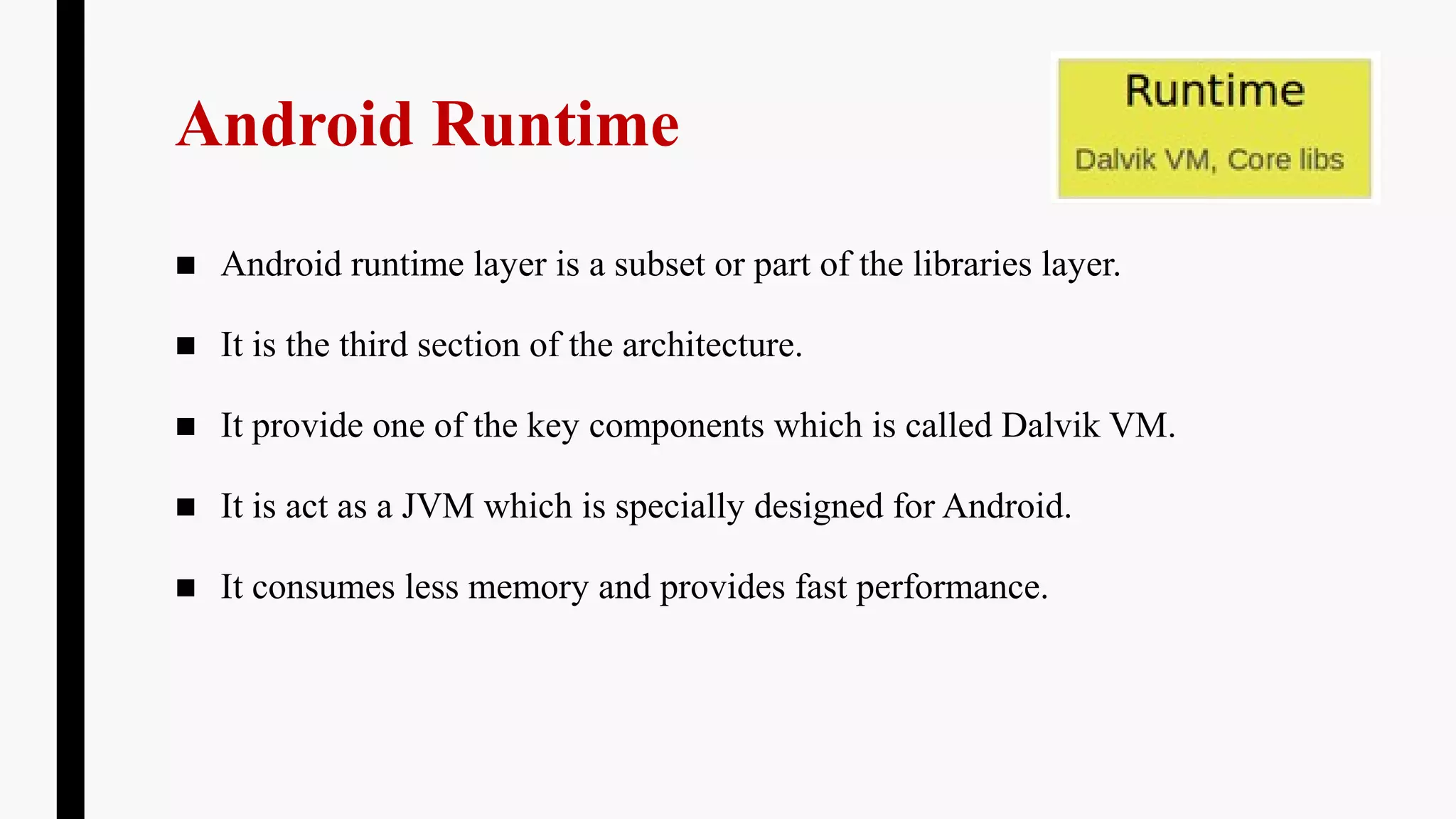 Android Runtime

Runtime

Dalvik VM, Core libs

• Android runtime layer is a subset or part of the libraries layer.

• It is the third section of the architecture.

• It provide one of the key components which is called Dalvik VM.

• It is act as a JVM which is specially designed for Android.

• It consumes less memory and provides fast performance.